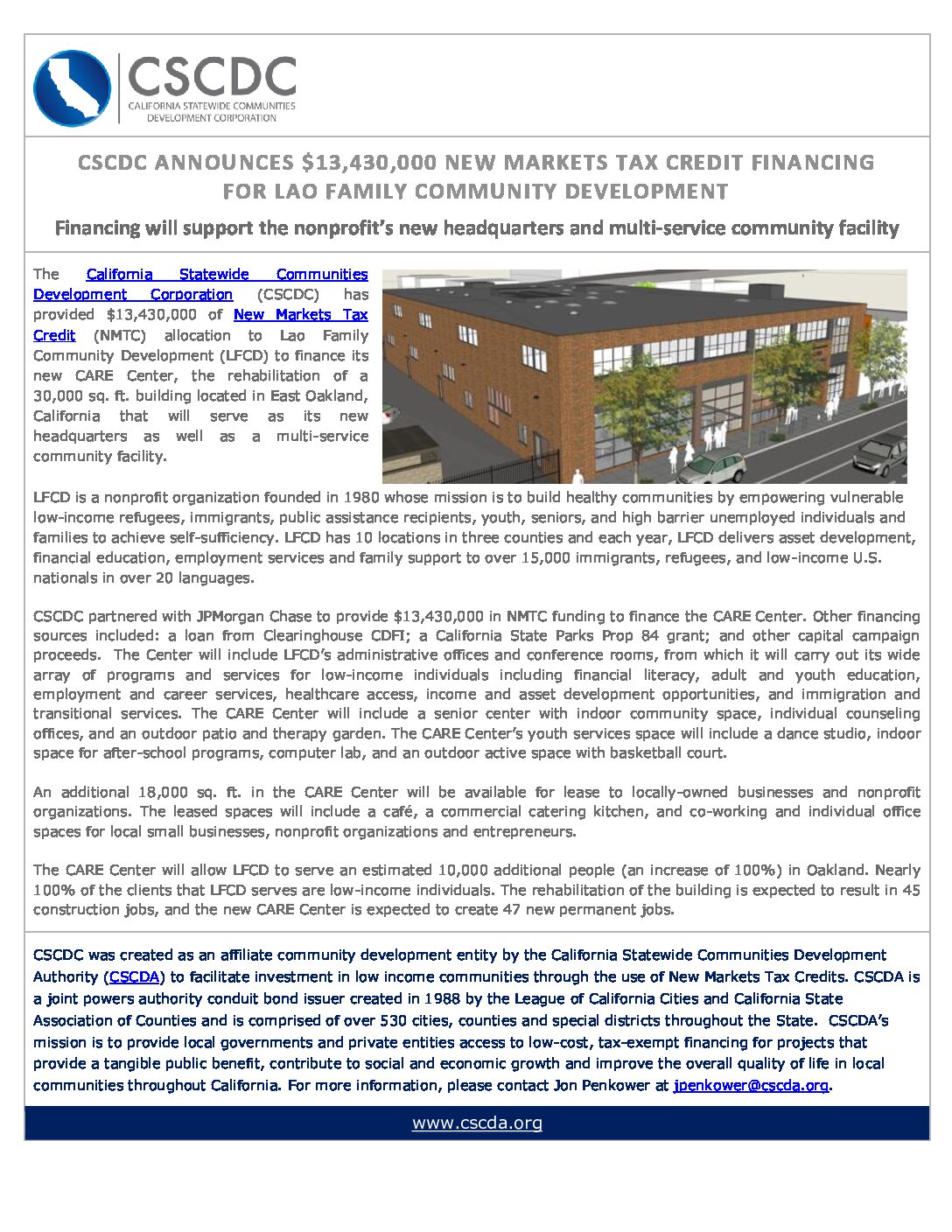 CSCDC
CALIFORNIA STATEWIDE COMMUNITIES DEVELOPMENT CORPORATION

CSCDC ANNOUNCES $13,430,000 NEW MARKETS TAX CREDIT FINANCING FOR LAO FAMILY COMMUNITY DEVELOPMENT

Financing will support the nonprofit's new headquarters and multi-service community facility

The California Statewide Communities Development Corporation (CSCDC) has provided $13,430,000 of New Markets Tax Credit (NMTC) allocation to Lao Family Community Development (LFCD) to finance its new CARE Center, the rehabilitation of a 30,000 sq. ft. building located in East Oakland, California that will serve as its new headquarters as well as a multi-service community facility.

LFCD is a nonprofit organization founded in 1980 whose mission is to build healthy communities by empowering vulnerable low-income refugees, immigrants, public assistance recipients, youth, seniors, and high barrier unemployed individuals and families to achieve self-sufficiency. LFCD has 10 locations in three counties and each year, LFCD delivers asset development, financial education, employment services and family support to over 15,000 immigrants, refugees, and low-income U.S. nationals in over 20 languages.

CSCDC partnered with JPMorgan Chase to provide $13,430,000 in NMTC funding to finance the CARE Center. Other financing sources included: a loan from Clearinghouse CDFI; a California State Parks Prop 84 grant; and other capital campaign proceeds. The Center will include LFCD's administrative offices and conference rooms, from which it will carry out its wide array of programs and services for low-income individuals including financial literacy, adult and youth education, employment and career services, healthcare access, income and asset development opportunities, and immigration and transitional services. The CARE Center will include a senior center with indoor community space, individual counseling offices, and an outdoor patio and therapy garden. The CARE Center's youth services space will include a dance studio, indoor space for after-school programs, computer lab, and an outdoor active space with basketball court.

An additional 18,000 sq. ft. in the CARE Center will be available for lease to locally-owned businesses and nonprofit organizations. The leased spaces will include a café, a commercial catering kitchen, and co-working and individual office spaces for local small businesses, nonprofit organizations and entrepreneurs.

The CARE Center will allow LFCD to serve an estimated 10,000 additional people (an increase of 100%) in Oakland. Nearly 100% of the clients that LFCD serves are low-income individuals. The rehabilitation of the building is expected to result in 45 construction jobs, and the new CARE Center is expected to create 47 new permanent jobs.

CSCDC was created as an affiliate community development entity by the California Statewide Communities Development Authority (CSCDA) to facilitate investment in low income communities through the use of New Markets Tax Credits. CSCDA is a joint powers authority conduit bond issuer created in 1988 by the League of California Cities and California State Association of Counties and is comprised of over 530 cities, counties and special districts throughout the State. CSCDA's mission is to provide local governments and private entities access to low-cost, tax-exempt financing for projects that provide a tangible public benefit, contribute to social and economic growth and improve the overall quality of life in local communities throughout California. For more information, please contact Jon Penkower at jpenkower@cscda.org.

www.cscda.org